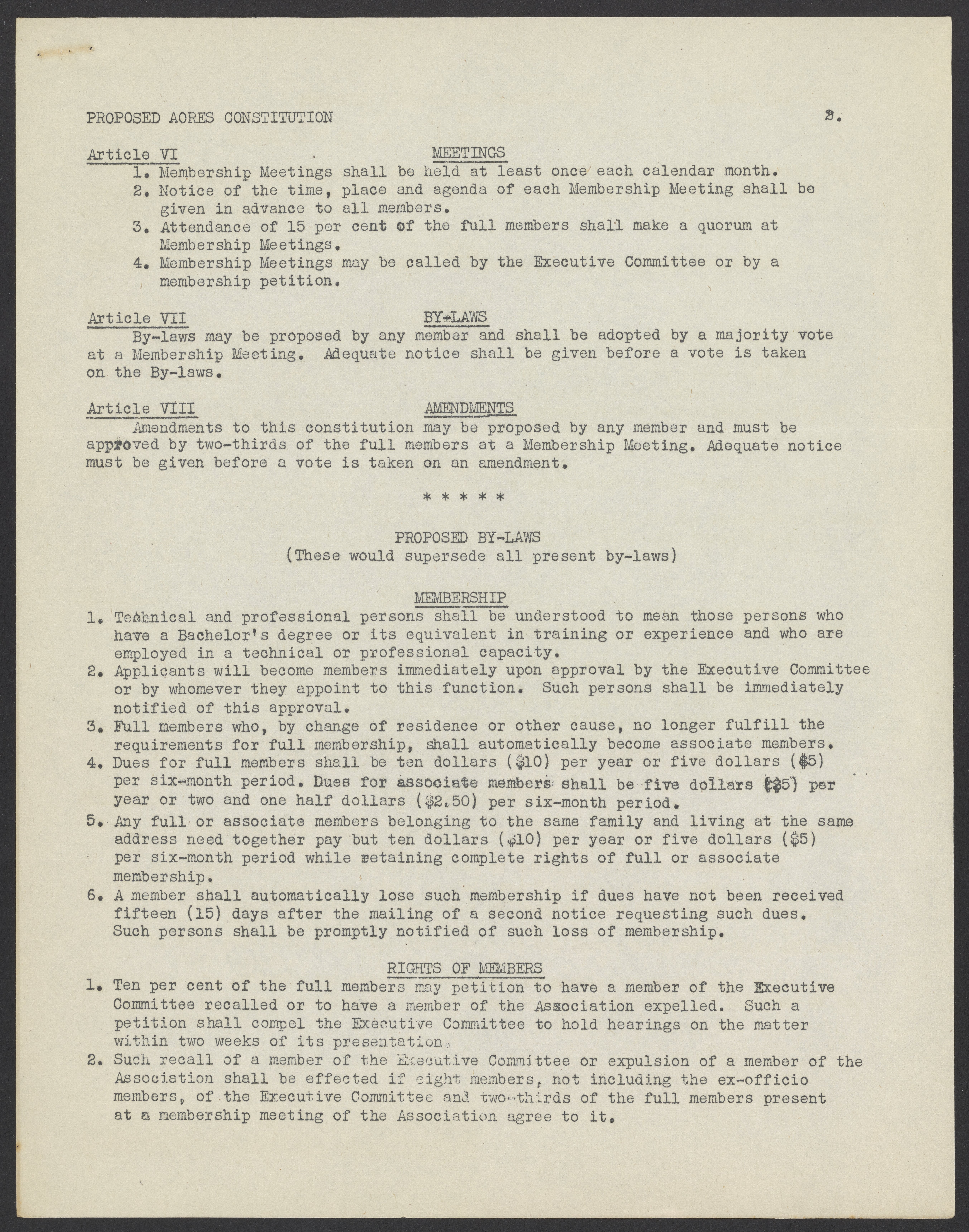 PROPOSED AORES CONSTITUTION 2.

Article VI MEETINGS

1. Membership Meetings shall be held at least once each calendar month.
2. Notice of the time, place and agenda of each Membership Meeting shall be given in advance to all members.
3. Attendance of 15 per cent of the full members shall make a quorum at Membership Meetings.
4. Membership Meetings may be called by the Executive Committee or by a membership petition.

Article VII BY-LAWS

By-laws may be proposed by any member and shall be adopted by a majority vote at a Membership Meeting. Adequate notice shall be given before a vote is taken on the By-laws.

Article VIII AMENDMENTS

Amendments to this constitution may be proposed by any member and must be approved by two-thirds of the full members at a Membership Meeting. Adequate notice must be given before a vote is taken on an amendment.

* * * * *

PROPOSED BY-LAWS
(These would supersede all present by-laws)

MEMBERSHIP

1. Technical and professional persons shall be understood to mean those persons who have a Bachelor's degree or its equivalent in training or experience and who are employed in a technical or professional capacity.
2. Applicants will become members immediately upon approval by the Executive Committee or by whomever they appoint to this function. Such persons shall be immediately notified of this approval.
3. Full members who, by change of residence or other cause, no longer fulfill the requirements for full membership, shall automatically become associate members.
4. Dues for full members shall be ten dollars ($10) per year or five dollars ($5) per six-month period. Dues for associate members shall be five dollars ($5) per year or two and one half dollars ($2.50) per six-month period.
5. Any full or associate members belonging to the same family and living at the same address need together pay but ten dollars ($10) per year or five dollars ($5) per six-month period while retaining complete rights of full or associate membership.
6. A member shall automatically lose such membership if dues have not been received fifteen (15) days after the mailing of a second notice requesting such dues. Such persons shall be promptly notified of such loss of membership.

RIGHTS OF MEMBERS

1. Ten per cent of the full members may petition to have a member of the Executive Committee recalled or to have a member of the Association expelled. Such a petition shall compel the Executive Committee to hold hearings on the matter within two weeks of its presentation.
2. Such recall of a member of the Executive Committee or expulsion of a member of the Association shall be effected if eight members, not including the ex-officio members, of the Executive Committee and two-thirds of the full members present at a membership meeting of the Association agree to it.